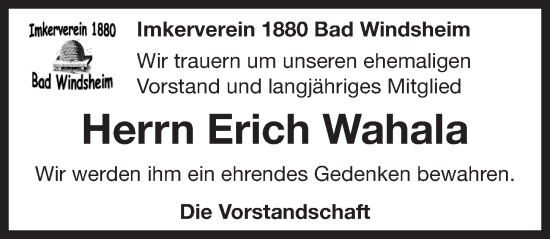 Imkerverein 1880
Bad Windsheim

Imkerverein 1880 Bad Windsheim

Wir trauern um unseren ehemaligen Vorstand und langjähriges Mitglied

Herrn Erich Wahala

Wir werden ihm ein ehrendes Gedenken bewahren.

Die Vorstandschaft